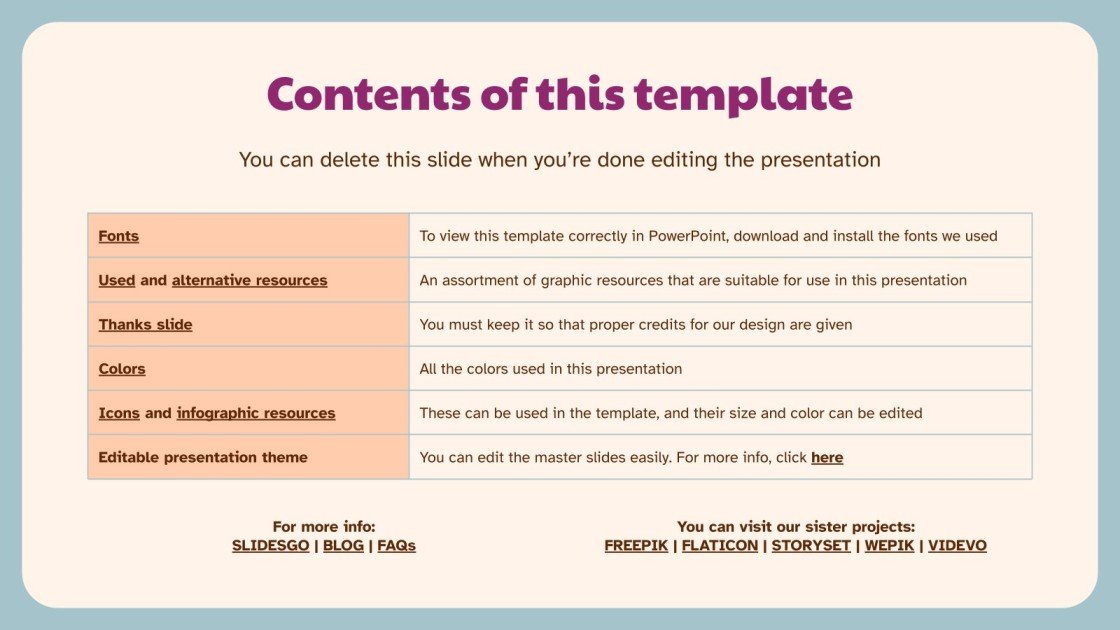 Contents of this template

You can delete this slide when you're done editing the presentation

| Fonts | To view this template correctly in PowerPoint, download and install the fonts we used |
|---|---|
| Used and alternative resources | An assortment of graphic resources that are suitable for use in this presentation |
| Thanks slide | You must keep it so that proper credits for our design are given |
| Colors | All the colors used in this presentation |
| Icons and infographic resources | These can be used in the template, and their size and color can be edited |
| Editable presentation theme | You can edit the master slides easily. For more info, click here |

For more info:
SLIDESGO | BLOG | FAQs

You can visit our sister projects:
FREEPIK | FLATICON | STORYSET | WEPIK | VIDEVO